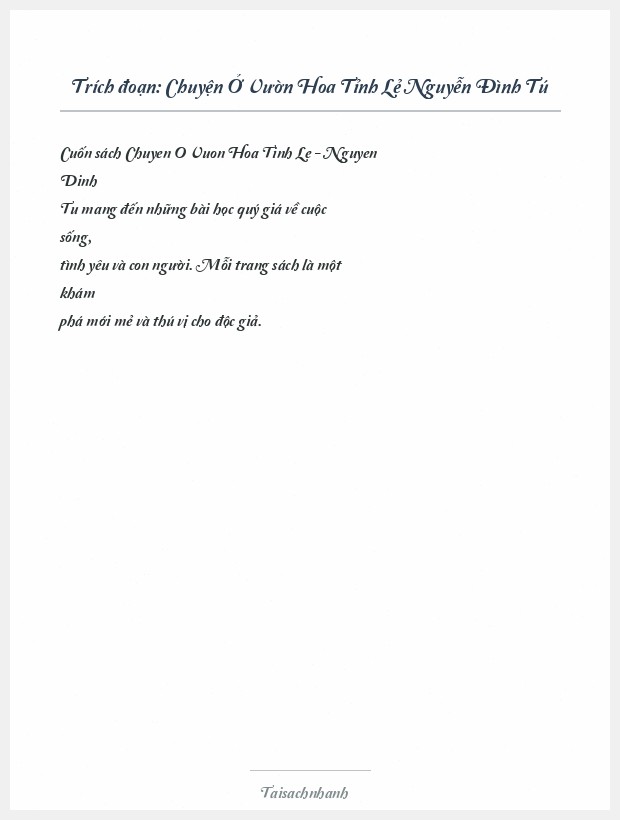 Trích đoạn: Chuyện Ở Vườn Hoa Tỉnh Lẻ Nguyễn Đình Tú

Cuốn sách Chuyen O Vuon Hoa Tinh Le - Nguyen Dinh Tu mang đến những bài học quý giá về cuộc sống, tình yêu và con người. Mỗi trang sách là một khám phá mới mẻ và thú vị cho độc giả.

Taisachnhanh